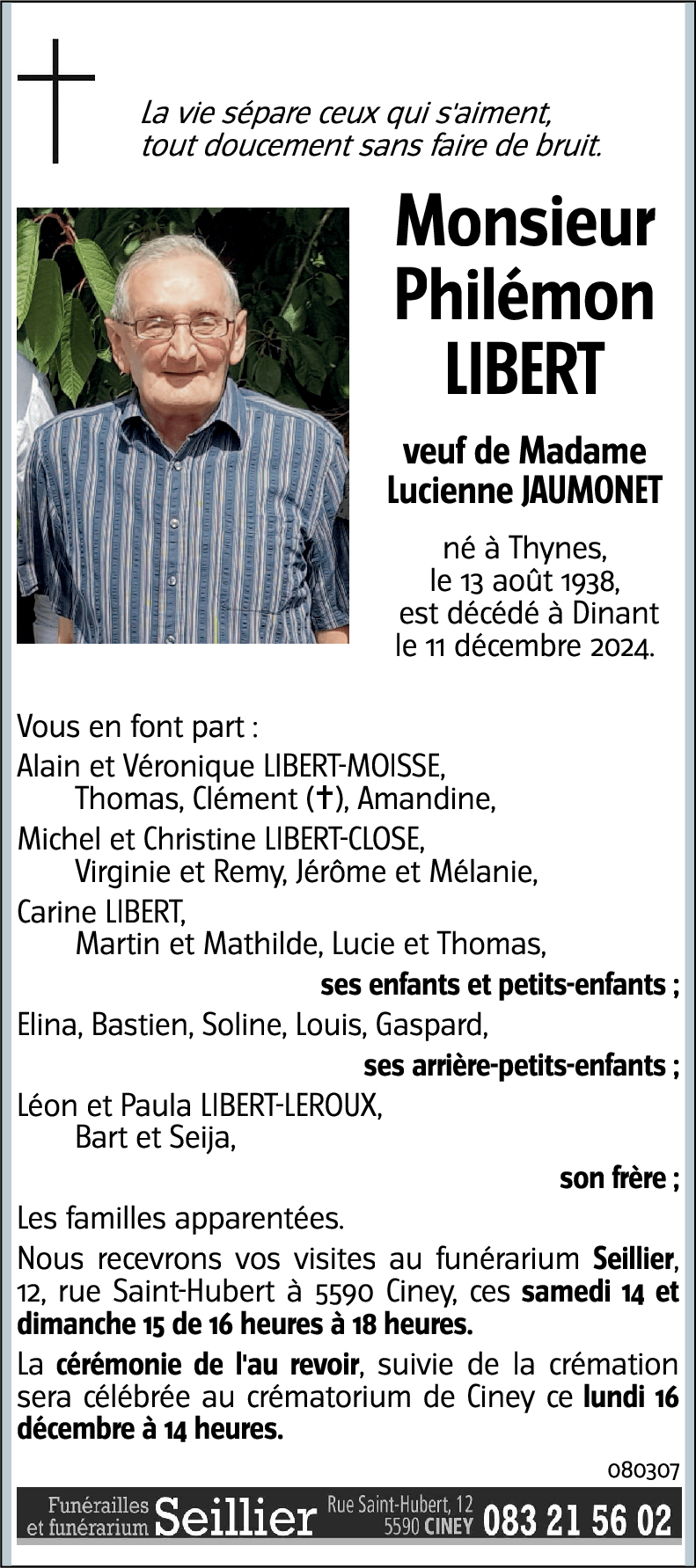 La vie sépare ceux qui s'aiment,
tout doucement sans faire de bruit.

Monsieur
Philémon
LIBERT

veuf de Madame
Lucienne JAUMONET

né à Thynes,
le 13 août 1938,
est décédé à Dinant
le 11 décembre 2024.

Vous en font part :

Alain et Véronique LIBERT-MOISSE,
Thomas, Clément (✝), Amandine,

Michel et Christine LIBERT-CLOSE,
Virginie et Remy, Jérôme et Mélanie,

Carine LIBERT,
Martin et Mathilde, Lucie et Thomas,

ses enfants et petits-enfants ;

Elina, Bastien, Soline, Louis, Gaspard,

ses arrière-petits-enfants ;

Léon et Paula LIBERT-LEROUX,
Bart et Seija,

son frère ;

Les familles apparentées.

Nous recevrons vos visites au funérarium Seillier, 12, rue Saint-Hubert à 5590 Ciney, ces samedi 14 et dimanche 15 de 16 heures à 18 heures.

La cérémonie de l'au revoir, suivie de la crémation sera célébrée au crématorium de Ciney ce lundi 16 décembre à 14 heures.

080307

Funérailles et funérarium Seillier Rue Saint-Hubert, 12 5590 CINEY 083 21 56 02